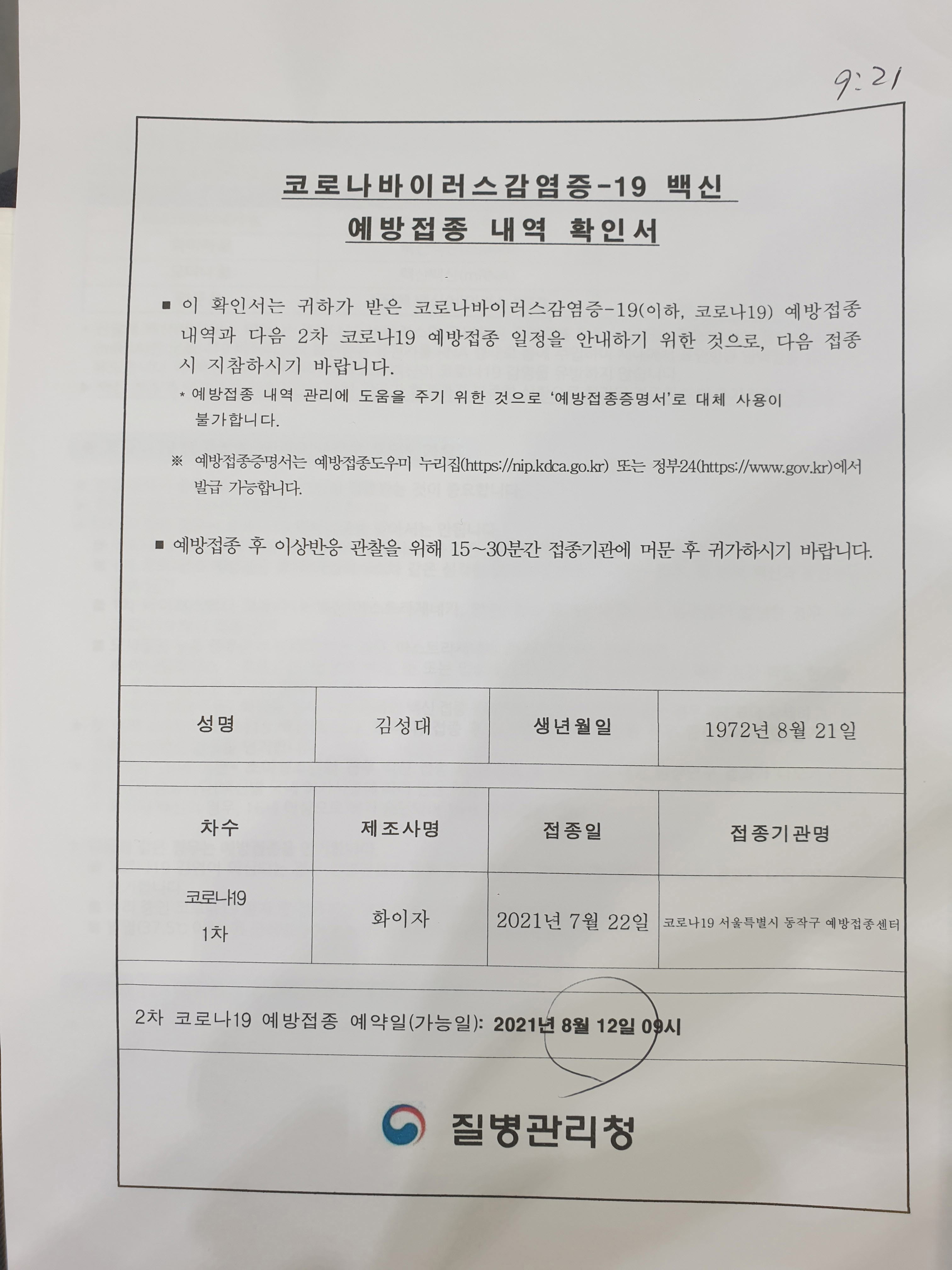 9:21

코로나바이러스감염증-19 백신
예방접종 내역 확인서

■ 이 확인서는 귀하가 받은 코로나바이러스감염증-19(이하, 코로나19) 예방접종 내역과 다음 2차 코로나19 예방접종 일정을 안내하기 위한 것으로, 다음 접종 시 지참하시기 바랍니다.
* 예방접종 내역 관리에 도움을 주기 위한 것으로 '예방접종증명서'로 대체 사용이 불가합니다.

※ 예방접종증명서는 예방접종도우미 누리집(https://nip.kdca.go.kr) 또는 정부24(https://www.gov.kr)에서 발급 가능합니다.

■ 예방접종 후 이상반응 관찰을 위해 15~30분간 접종기관에 머문 후 귀가하시기 바랍니다.

| 성명 | 김성대 | 생년월일 | 1972년 8월 21일 |
|---|---|---|---|

| 차수 | 제조사명 | 접종일 | 접종기관명 |
|---|---|---|---|
| 코로나19 1차 | 화이자 | 2021년 7월 22일 | 코로나19 서울특별시 동작구 예방접종센터 |

2차 코로나19 예방접종 예약일(가능일): 2021년 8월 12일 09시

질병관리청